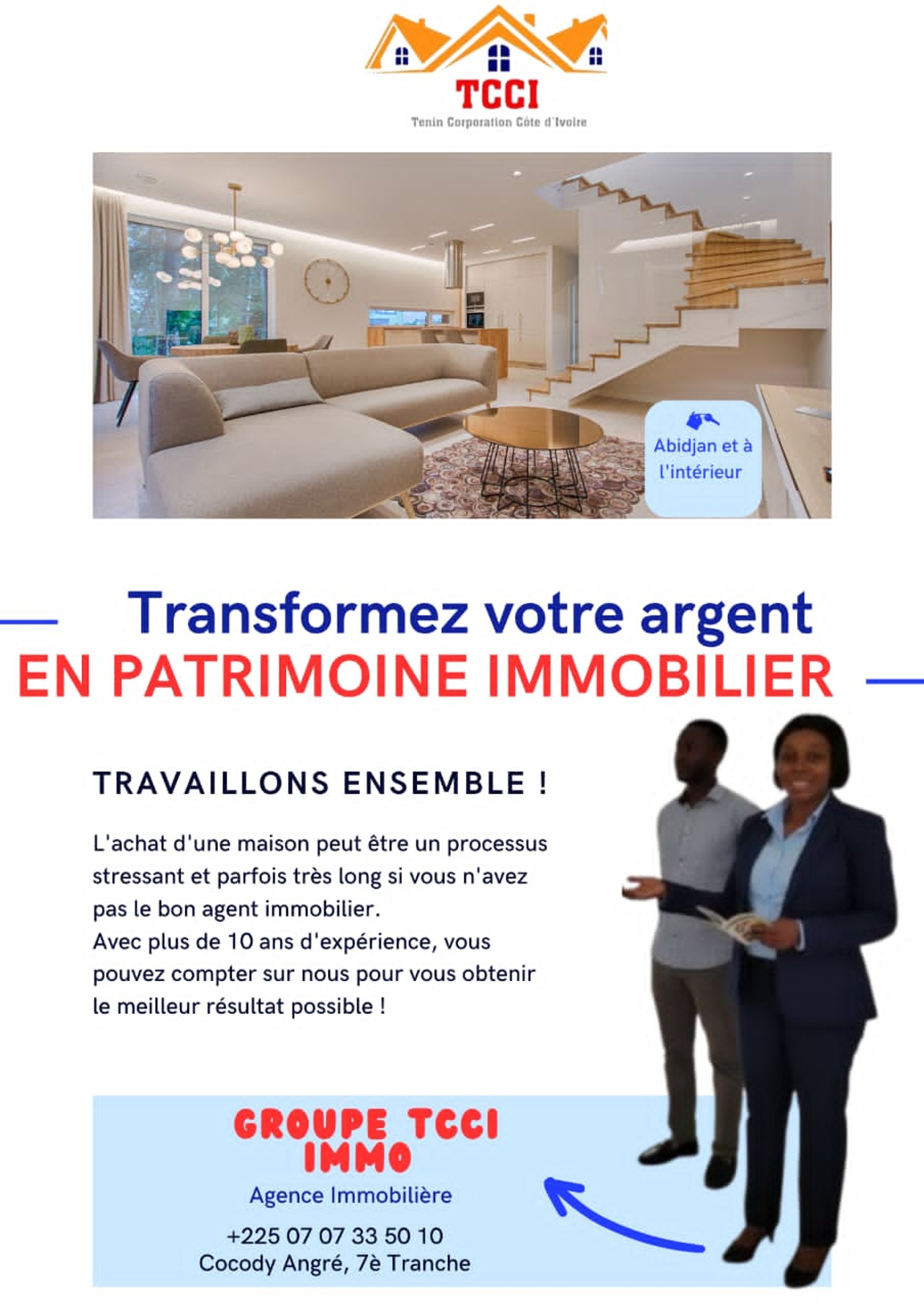 TCCI
Tenin Corporation Côte d'Ivoire

Abidjan et à l'intérieur

Transformez votre argent
EN PATRIMOINE IMMOBILIER

TRAVAILLONS ENSEMBLE !

L'achat d'une maison peut être un processus stressant et parfois très long si vous n'avez pas le bon agent immobilier.
Avec plus de 10 ans d'expérience, vous pouvez compter sur nous pour vous obtenir le meilleur résultat possible !

GROUPE TCCI
IMMO
Agence Immobilière
+225 07 07 33 50 10
Cocody Angré, 7è Tranche